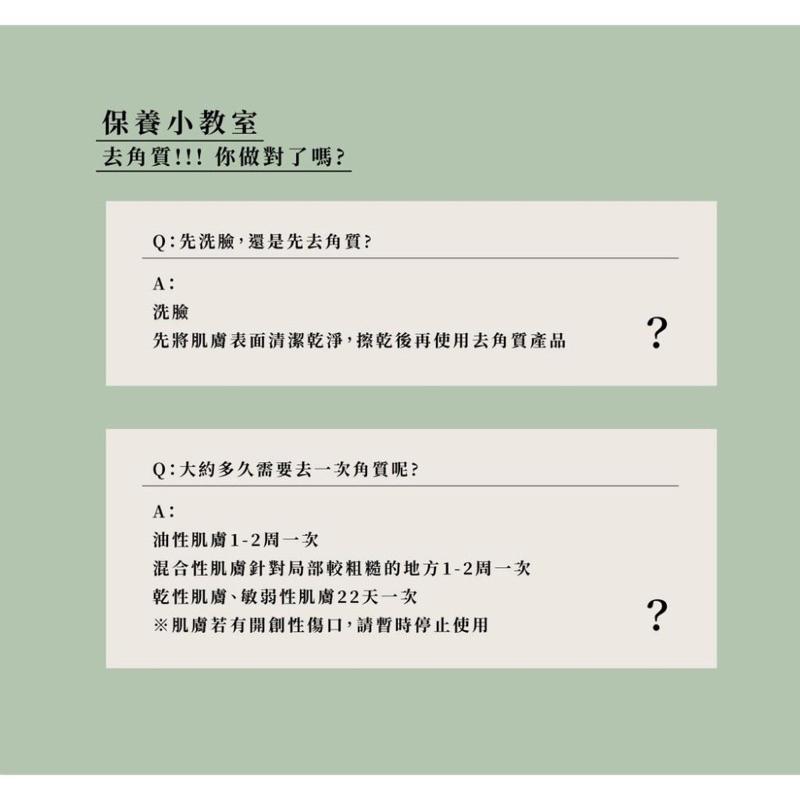 保養小教室
去角質!!! 你做對了嗎?

Q:先洗臉,還是先去角質?

A:
洗臉
先將肌膚表面清潔乾淨,擦乾後再使用去角質產品

?

Q:大約多久需要去一次角質呢?

A:
油性肌膚1-2周一次
混合性肌膚針對局部較粗糙的地方1-2周一次
乾性肌膚、敏弱性肌膚22天一次
※肌膚若有開創性傷口,請暫時停止使用

?